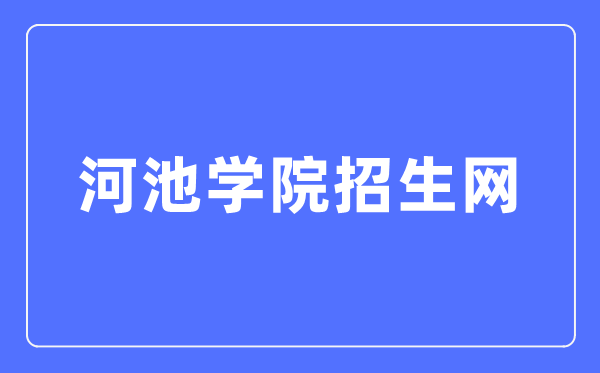 河池学院招生网